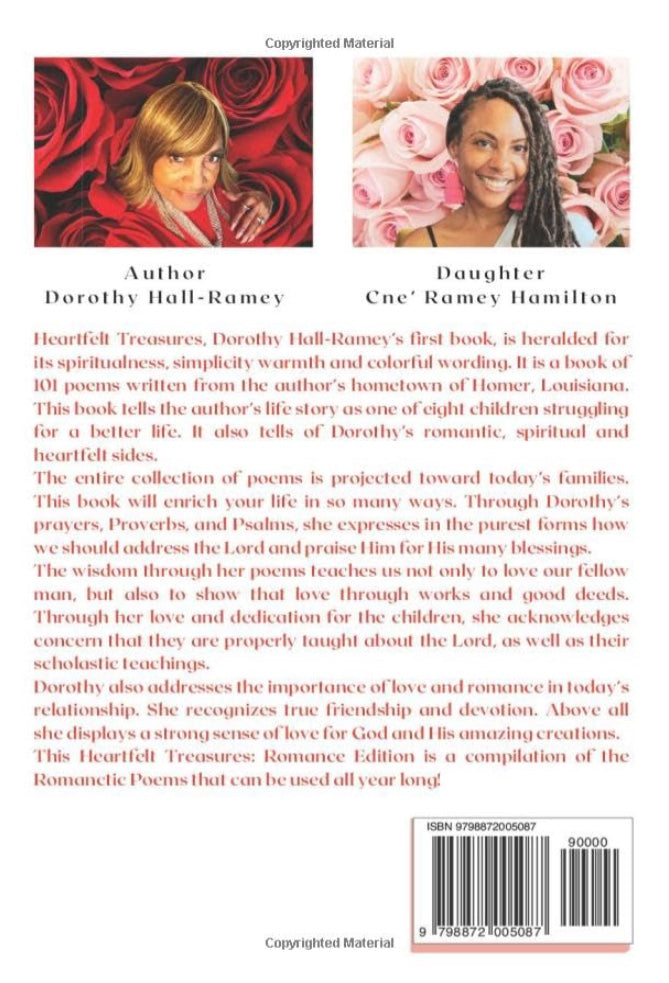 Copyrighted Material

Author
Dorothy Hall-Ramey

Daughter
Cne' Ramey Hamilton

Heartfelt Treasures, Dorothy Hall-Ramey's first book, is heralded for its spiritualness, simplicity warmth and colorful wording. It is a book of 101 poems written from the author's hometown of Homer, Louisiana. This book tells the author's life story as one of eight children struggling for a better life. It also tells of Dorothy's romantic, spiritual and heartfelt sides.
The entire collection of poems is projected toward today's families. This book will enrich your life in so many ways. Through Dorothy's prayers, Proverbs, and Psalms, she expresses in the purest forms how we should address the Lord and praise Him for His many blessings.
The wisdom through her poems teaches us not only to love our fellow man, but also to show that love through works and good deeds. Through her love and dedication for the children, she acknowledges concern that they are properly taught about the Lord, as well as their scholastic teachings.
Dorothy also addresses the importance of love and romance in today's relationship. She recognizes true friendship and devotion. Above all she displays a strong sense of love for God and His amazing creations.
This Heartfelt Treasures: Romance Edition is a compilation of the Romanctic Poems that can be used all year long!

ISBN 9798872005087
90000
9 798872 005087

Copyrighted Material